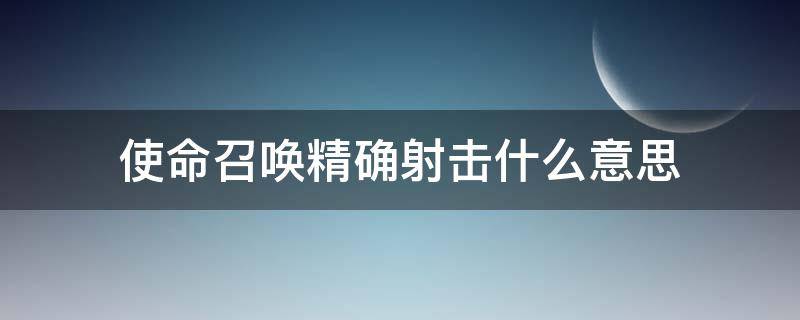 使命召唤精确射击什么意思